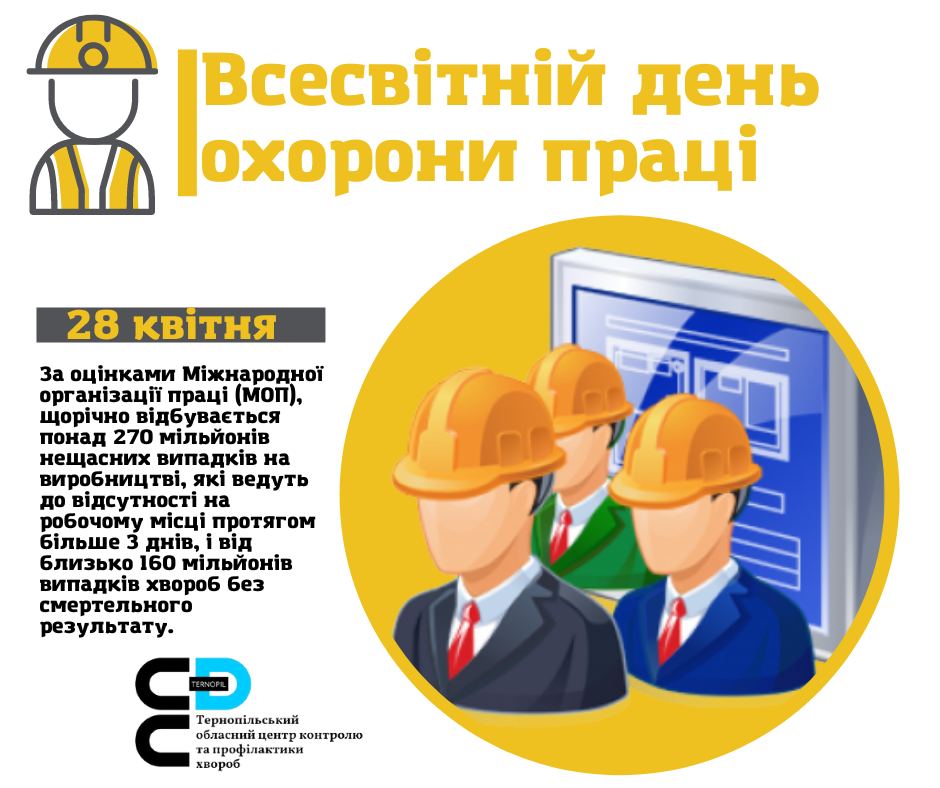 Всесвітній день охорони праці

28 квітня

За оцінками Міжнародної організації праці (МОП), щорічно відбувається понад 270 мільйонів нещасних випадків на виробництві, які ведуть до відсутності на робочому місці протягом більше 3 днів, і від близько 160 мільйонів випадків хвороб без смертельного результату.

TERNOPIL

Тернопільський обласний центр контролю та профілактики хвороб